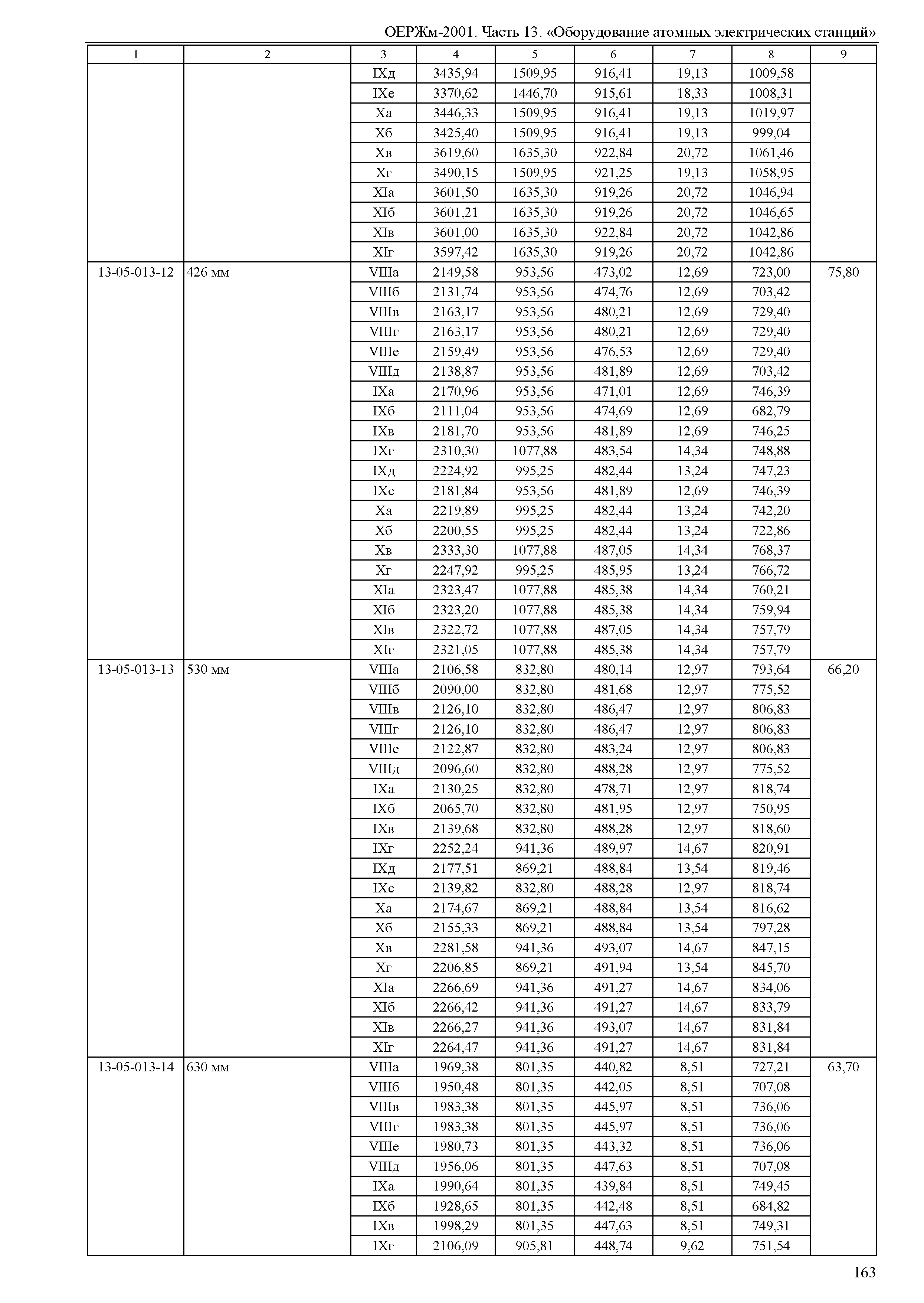 ОЕРЖм-2001. Часть 13. «Оборудование атомных электрических станций»

| 1 | 2 | 3 | 4 | 5 | 6 | 7 | 8 | 9 |
|---|---|---|---|---|---|---|---|---|
| | | IXд | 3435,94 | 1509,95 | 916,41 | 19,13 | 1009,58 | |
| | | IXе | 3370,62 | 1446,70 | 915,61 | 18,33 | 1008,31 | |
| | | Xа | 3446,33 | 1509,95 | 916,41 | 19,13 | 1019,97 | |
| | | Xб | 3425,40 | 1509,95 | 916,41 | 19,13 | 999,04 | |
| | | Xв | 3619,60 | 1635,30 | 922,84 | 20,72 | 1061,46 | |
| | | Xг | 3490,15 | 1509,95 | 921,25 | 19,13 | 1058,95 | |
| | | XIа | 3601,50 | 1635,30 | 919,26 | 20,72 | 1046,94 | |
| | | XIб | 3601,21 | 1635,30 | 919,26 | 20,72 | 1046,65 | |
| | | XIв | 3601,00 | 1635,30 | 922,84 | 20,72 | 1042,86 | |
| | | XIг | 3597,42 | 1635,30 | 919,26 | 20,72 | 1042,86 | |
| 13-05-013-12 | 426 мм | VIIIа | 2149,58 | 953,56 | 473,02 | 12,69 | 723,00 | 75,80 |
| | | VIIIб | 2131,74 | 953,56 | 474,76 | 12,69 | 703,42 | |
| | | VIIIв | 2163,17 | 953,56 | 480,21 | 12,69 | 729,40 | |
| | | VIIIг | 2163,17 | 953,56 | 480,21 | 12,69 | 729,40 | |
| | | VIIIе | 2159,49 | 953,56 | 476,53 | 12,69 | 729,40 | |
| | | VIIIд | 2138,87 | 953,56 | 481,89 | 12,69 | 703,42 | |
| | | IXа | 2170,96 | 953,56 | 471,01 | 12,69 | 746,39 | |
| | | IXб | 2111,04 | 953,56 | 474,69 | 12,69 | 682,79 | |
| | | IXв | 2181,70 | 953,56 | 481,89 | 12,69 | 746,25 | |
| | | IXг | 2310,30 | 1077,88 | 483,54 | 14,34 | 748,88 | |
| | | IXд | 2224,92 | 995,25 | 482,44 | 13,24 | 747,23 | |
| | | IXе | 2181,84 | 953,56 | 481,89 | 12,69 | 746,39 | |
| | | Xа | 2219,89 | 995,25 | 482,44 | 13,24 | 742,20 | |
| | | Xб | 2200,55 | 995,25 | 482,44 | 13,24 | 722,86 | |
| | | Xв | 2333,30 | 1077,88 | 487,05 | 14,34 | 768,37 | |
| | | Xг | 2247,92 | 995,25 | 485,95 | 13,24 | 766,72 | |
| | | XIа | 2323,47 | 1077,88 | 485,38 | 14,34 | 760,21 | |
| | | XIб | 2323,20 | 1077,88 | 485,38 | 14,34 | 759,94 | |
| | | XIв | 2322,72 | 1077,88 | 487,05 | 14,34 | 757,79 | |
| | | XIг | 2321,05 | 1077,88 | 485,38 | 14,34 | 757,79 | |
| 13-05-013-13 | 530 мм | VIIIа | 2106,58 | 832,80 | 480,14 | 12,97 | 793,64 | 66,20 |
| | | VIIIб | 2090,00 | 832,80 | 481,68 | 12,97 | 775,52 | |
| | | VIIIв | 2126,10 | 832,80 | 486,47 | 12,97 | 806,83 | |
| | | VIIIг | 2126,10 | 832,80 | 486,47 | 12,97 | 806,83 | |
| | | VIIIе | 2122,87 | 832,80 | 483,24 | 12,97 | 806,83 | |
| | | VIIIд | 2096,60 | 832,80 | 488,28 | 12,97 | 775,52 | |
| | | IXа | 2130,25 | 832,80 | 478,71 | 12,97 | 818,74 | |
| | | IXб | 2065,70 | 832,80 | 481,95 | 12,97 | 750,95 | |
| | | IXв | 2139,68 | 832,80 | 488,28 | 12,97 | 818,60 | |
| | | IXг | 2252,24 | 941,36 | 489,97 | 14,67 | 820,91 | |
| | | IXд | 2177,51 | 869,21 | 488,84 | 13,54 | 819,46 | |
| | | IXе | 2139,82 | 832,80 | 488,28 | 12,97 | 818,74 | |
| | | Xа | 2174,67 | 869,21 | 488,84 | 13,54 | 816,62 | |
| | | Xб | 2155,33 | 869,21 | 488,84 | 13,54 | 797,28 | |
| | | Xв | 2281,58 | 941,36 | 493,07 | 14,67 | 847,15 | |
| | | Xг | 2206,85 | 869,21 | 491,94 | 13,54 | 845,70 | |
| | | XIа | 2266,69 | 941,36 | 491,27 | 14,67 | 834,06 | |
| | | XIб | 2266,42 | 941,36 | 491,27 | 14,67 | 833,79 | |
| | | XIв | 2266,27 | 941,36 | 493,07 | 14,67 | 831,84 | |
| | | XIг | 2264,47 | 941,36 | 491,27 | 14,67 | 831,84 | |
| 13-05-013-14 | 630 мм | VIIIа | 1969,38 | 801,35 | 440,82 | 8,51 | 727,21 | 63,70 |
| | | VIIIб | 1950,48 | 801,35 | 442,05 | 8,51 | 707,08 | |
| | | VIIIв | 1983,38 | 801,35 | 445,97 | 8,51 | 736,06 | |
| | | VIIIг | 1983,38 | 801,35 | 445,97 | 8,51 | 736,06 | |
| | | VIIIе | 1980,73 | 801,35 | 443,32 | 8,51 | 736,06 | |
| | | VIIIд | 1956,06 | 801,35 | 447,63 | 8,51 | 707,08 | |
| | | IXа | 1990,64 | 801,35 | 439,84 | 8,51 | 749,45 | |
| | | IXб | 1928,65 | 801,35 | 442,48 | 8,51 | 684,82 | |
| | | IXв | 1998,29 | 801,35 | 447,63 | 8,51 | 749,31 | |
| | | IXг | 2106,09 | 905,81 | 448,74 | 9,62 | 751,54 | |

163